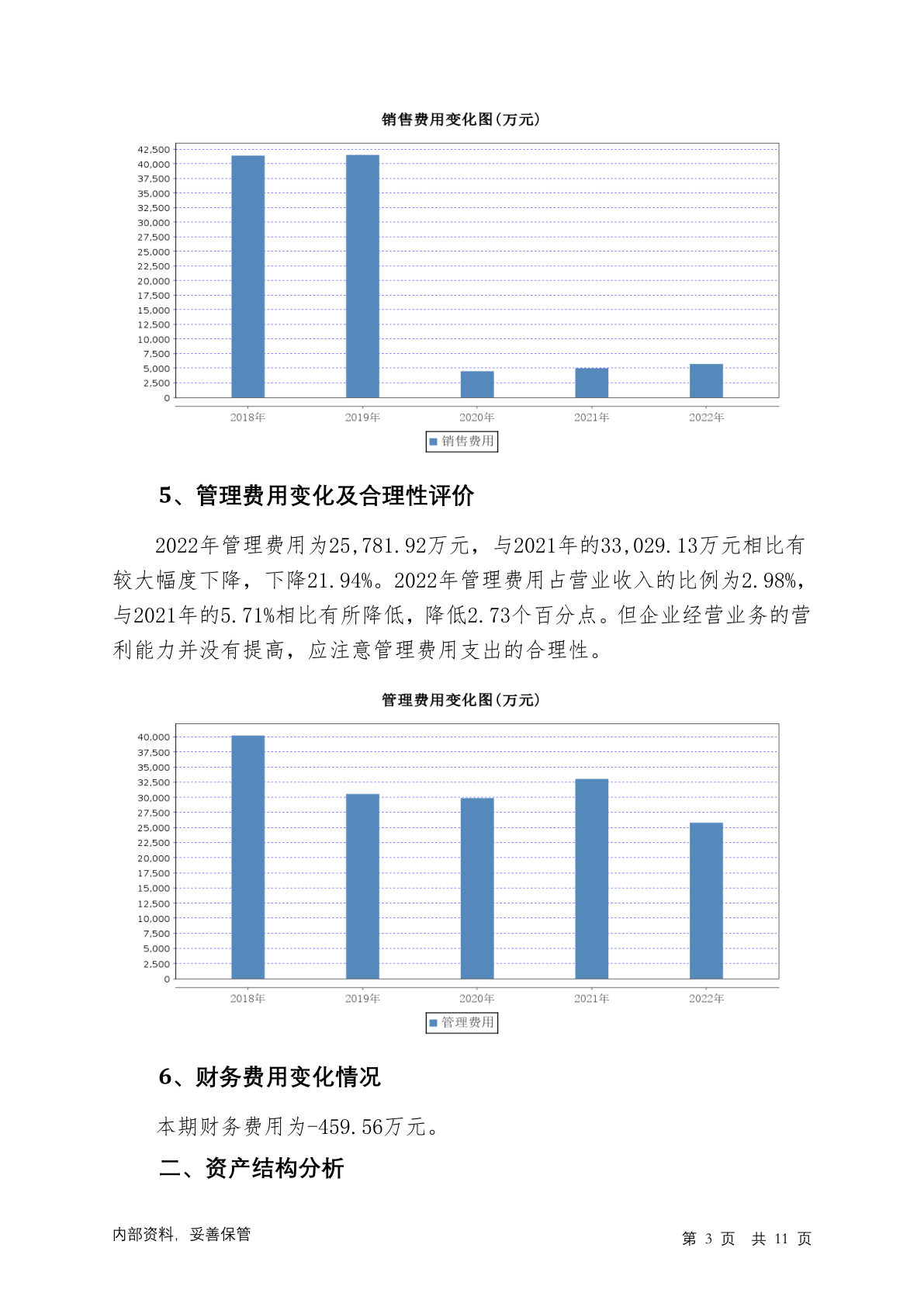 销售费用变化图(万元)

42,500
40,000
37,500
35,000
32,500
30,000
27,500
25,000
22,500
20,000
17,500
15,000
12,500
10,000
7,500
5,000
2,500
0

2018年 2019年 2020年 2021年 2022年

销售费用

5、管理费用变化及合理性评价

2022年管理费用为25,781.92万元，与2021年的33,029.13万元相比有较大幅度下降，下降21.94%。2022年管理费用占营业收入的比例为2.98%，与2021年的5.71%相比有所降低，降低2.73个百分点。但企业经营业务的营利能力并没有提高，应注意管理费用支出的合理性。

管理费用变化图(万元)

40,000
37,500
35,000
32,500
30,000
27,500
25,000
22,500
20,000
17,500
15,000
12,500
10,000
7,500
5,000
2,500
0

2018年 2019年 2020年 2021年 2022年

管理费用

6、财务费用变化情况

本期财务费用为-459.56万元。

二、资产结构分析

内部资料，妥善保管

第 3 页 共 11 页